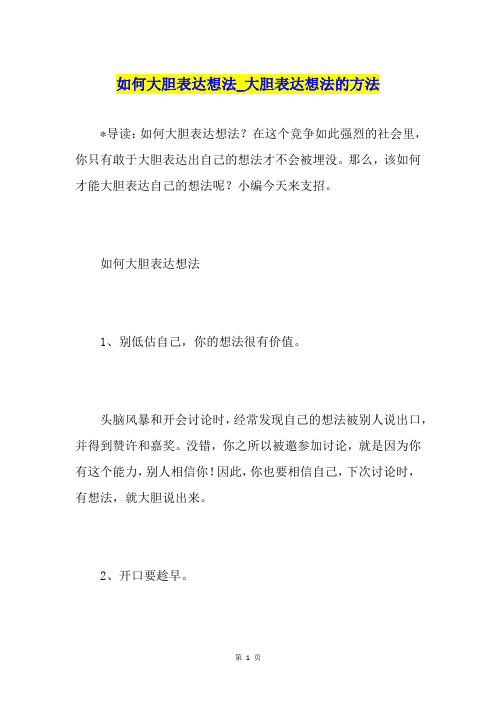 如何大胆表达想法_大胆表达想法的方法

*导读：如何大胆表达想法？在这个竞争如此强烈的社会里，你只有敢于大胆表达出自己的想法才不会被埋没。那么，该如何才能大胆表达自己的想法呢？小编今天来支招。

如何大胆表达想法

1、别低估自己，你的想法很有价值。

头脑风暴和开会讨论时，经常发现自己的想法被别人说出口，并得到赞许和嘉奖。没错，你之所以被邀参加讨论，就是因为你有这个能力，别人相信你！因此，你也要相信自己，下次讨论时，有想法，就大胆说出来。

2、开口要趁早。

第 1 页